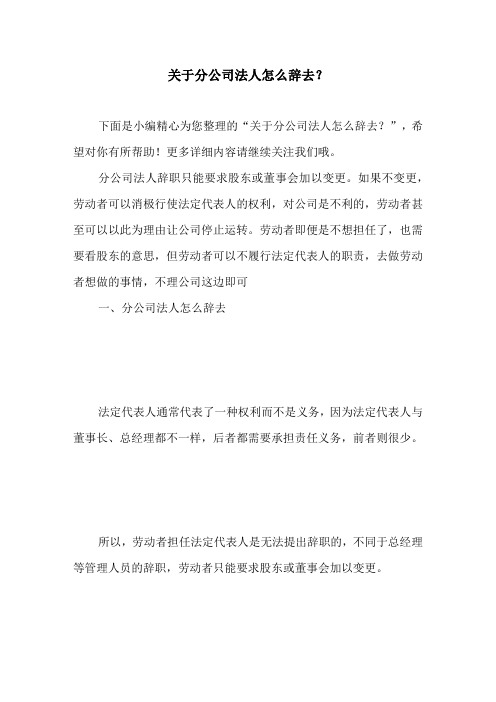 关于分公司法人怎么辞去?

下面是小编精心为您整理的“关于分公司法人怎么辞去？”，希望对你有所帮助！更多详细内容请继续关注我们哦。

分公司法人辞职只能要求股东或董事会加以变更。如果不变更，劳动者可以消极行使法定代表人的权利，对公司是不利的，劳动者甚至可以以此为理由让公司停止运转。劳动者即便是不想担任了，也需要看股东的意思，但劳动者可以不履行法定代表人的职责，去做劳动者想做的事情，不理公司这边即可

一、分公司法人怎么辞去

法定代表人通常代表了一种权利而不是义务，因为法定代表人与董事长、总经理都不一样，后者都需要承担责任义务，前者则很少。

所以，劳动者担任法定代表人是无法提出辞职的，不同于总经理等管理人员的辞职，劳动者只能要求股东或董事会加以变更。